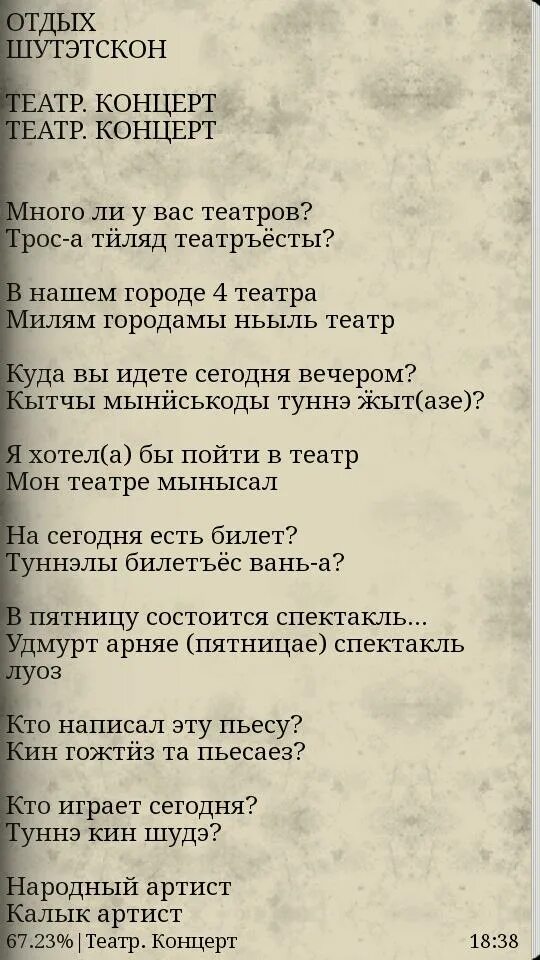 ОТДЫХ
ШУТЭТСКОН

ТЕАТР. КОНЦЕРТ
ТЕАТР. КОНЦЕРТ

Много ли у вас театров?
Трос-а тӥляд театръёсты?

В нашем городе 4 театра
Милям городамы ньыль театр

Куда вы идете сегодня вечером?
Кытчы мынӥськоды туннэ ӝыт(азе)?

Я хотел(а) бы пойти в театр
Мон театре мынысал

На сегодня есть билет?
Туннэлы билетъёс вань-а?

В пятницу состоится спектакль...
Удмурт арняе (пятницае) спектакль луоз

Кто написал эту пьесу?
Кин гожтӥз та пьесаез?

Кто играет сегодня?
Туннэ кин шудэ?

Народный артист
Калык артист

67.23% | Театр. Концерт
18:38